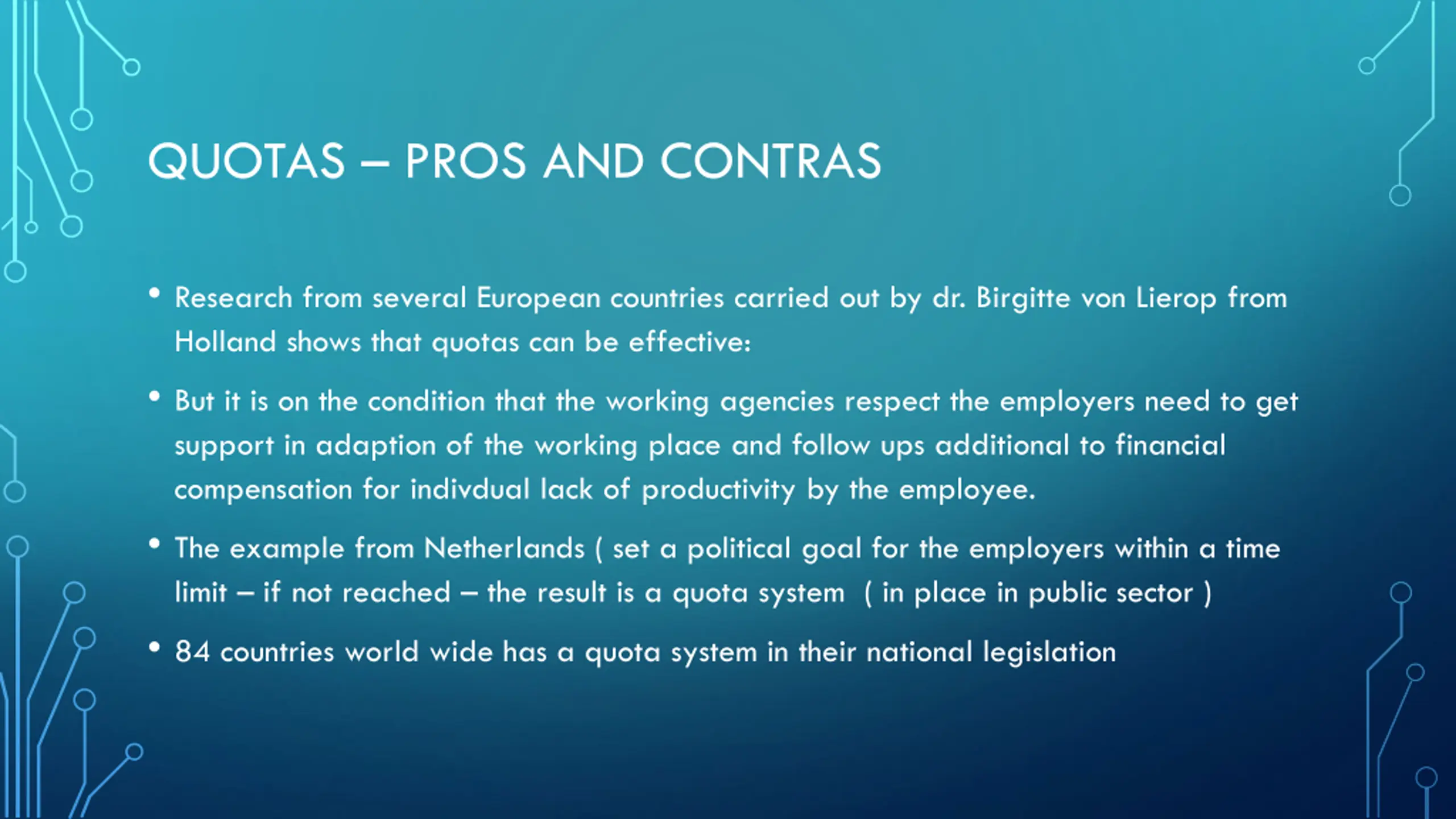 QUOTAS – PROS AND CONTRAS

• Research from several European countries carried out by dr. Birgitte von Lierop from Holland shows that quotas can be effective:

• But it is on the condition that the working agencies respect the employers need to get support in adaption of the working place and follow ups additional to financial compensation for indivdual lack of productivity by the employee.

• The example from Netherlands ( set a political goal for the employers within a time limit – if not reached – the result is a quota system ( in place in public sector )

• 84 countries world wide has a quota system in their national legislation